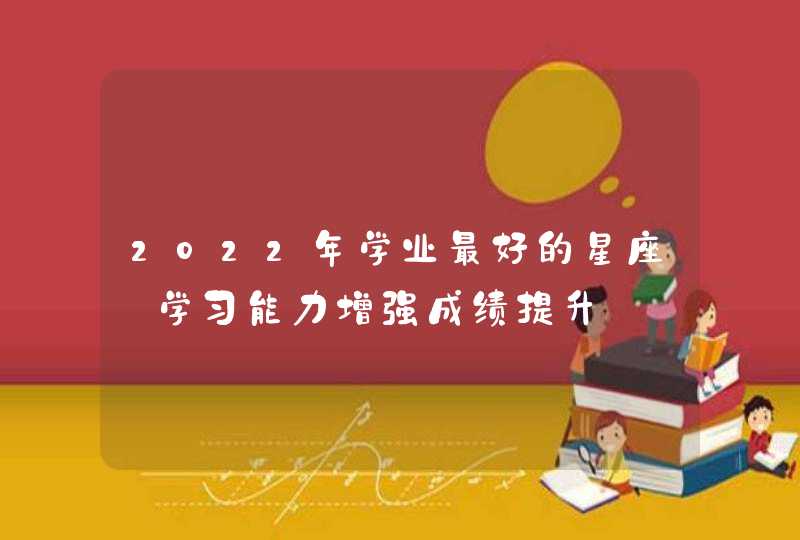 2022年学业最好的星座 学习能力增强成绩提升